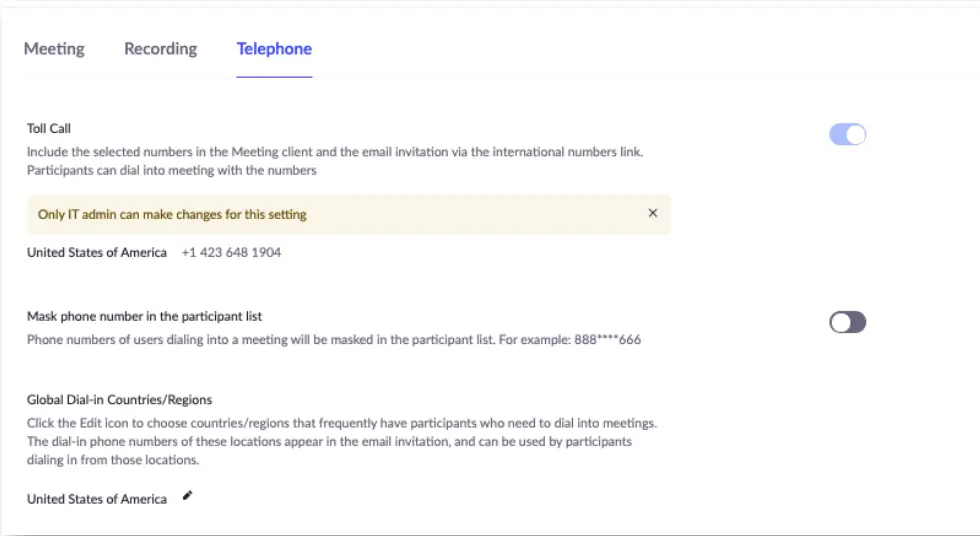 Meeting Recording Telephone

Toll Call
Include the selected numbers in the Meeting client and the email invitation via the international numbers link. Participants can dial into meeting with the numbers

Only IT admin can make changes for this setting ×

United States of America +1 423 648 1904

Mask phone number in the participant list
Phone numbers of users dialing into a meeting will be masked in the participant list. For example: 888****666

Global Dial-in Countries/Regions
Click the Edit icon to choose countries/regions that frequently have participants who need to dial into meetings. The dial-in phone numbers of these locations appear in the email invitation, and can be used by participants dialing in from those locations.

United States of America